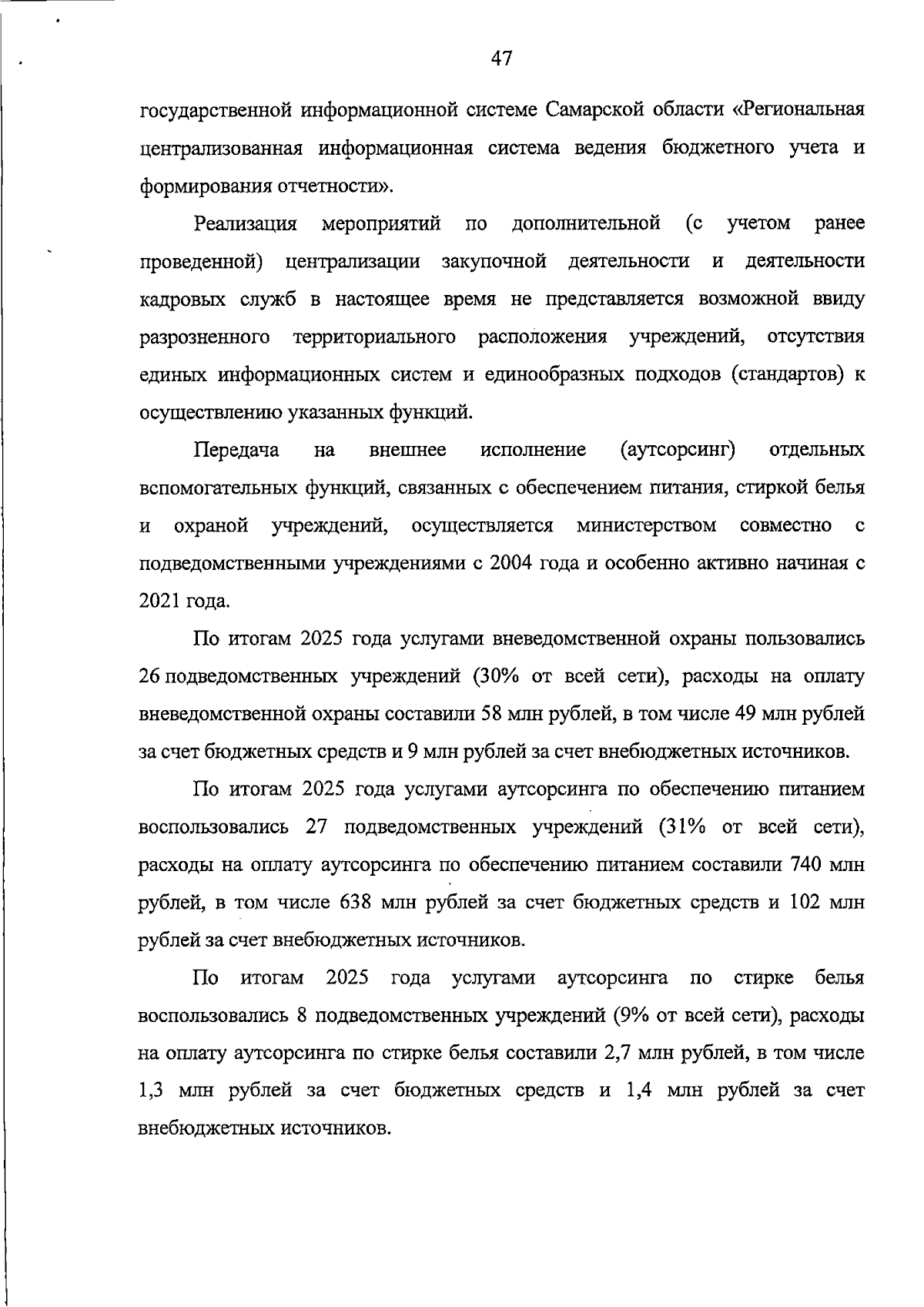 47

государственной информационной системе Самарской области «Региональная централизованная информационная система ведения бюджетного учета и формирования отчетности».

Реализация мероприятий по дополнительной (с учетом ранее проведенной) централизации закупочной деятельности и деятельности кадровых служб в настоящее время не представляется возможной ввиду разрозненного территориального расположения учреждений, отсутствия единых информационных систем и единообразных подходов (стандартов) к осуществлению указанных функций.

Передача на внешнее исполнение (аутсорсинг) отдельных вспомогательных функций, связанных с обеспечением питания, стиркой белья и охраной учреждений, осуществляется министерством совместно с подведомственными учреждениями с 2004 года и особенно активно начиная с 2021 года.

По итогам 2025 года услугами вневедомственной охраны пользовались 26 подведомственных учреждений (30% от всей сети), расходы на оплату вневедомственной охраны составили 58 млн рублей, в том числе 49 млн рублей за счет бюджетных средств и 9 млн рублей за счет внебюджетных источников.

По итогам 2025 года услугами аутсорсинга по обеспечению питанием воспользовались 27 подведомственных учреждений (31% от всей сети), расходы на оплату аутсорсинга по обеспечению питанием составили 740 млн рублей, в том числе 638 млн рублей за счет бюджетных средств и 102 млн рублей за счет внебюджетных источников.

По итогам 2025 года услугами аутсорсинга по стирке белья воспользовались 8 подведомственных учреждений (9% от всей сети), расходы на оплату аутсорсинга по стирке белья составили 2,7 млн рублей, в том числе 1,3 млн рублей за счет бюджетных средств и 1,4 млн рублей за счет внебюджетных источников.